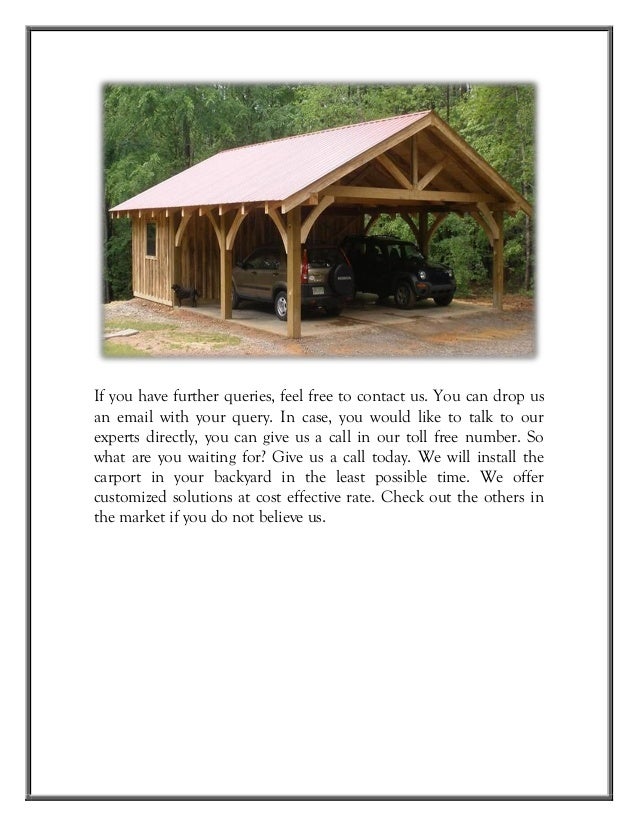 If you have further queries, feel free to contact us. You can drop us an email with your query. In case, you would like to talk to our experts directly, you can give us a call in our toll free number. So what are you waiting for? Give us a call today. We will install the carport in your backyard in the least possible time. We offer customized solutions at cost effective rate. Check out the others in the market if you do not believe us.